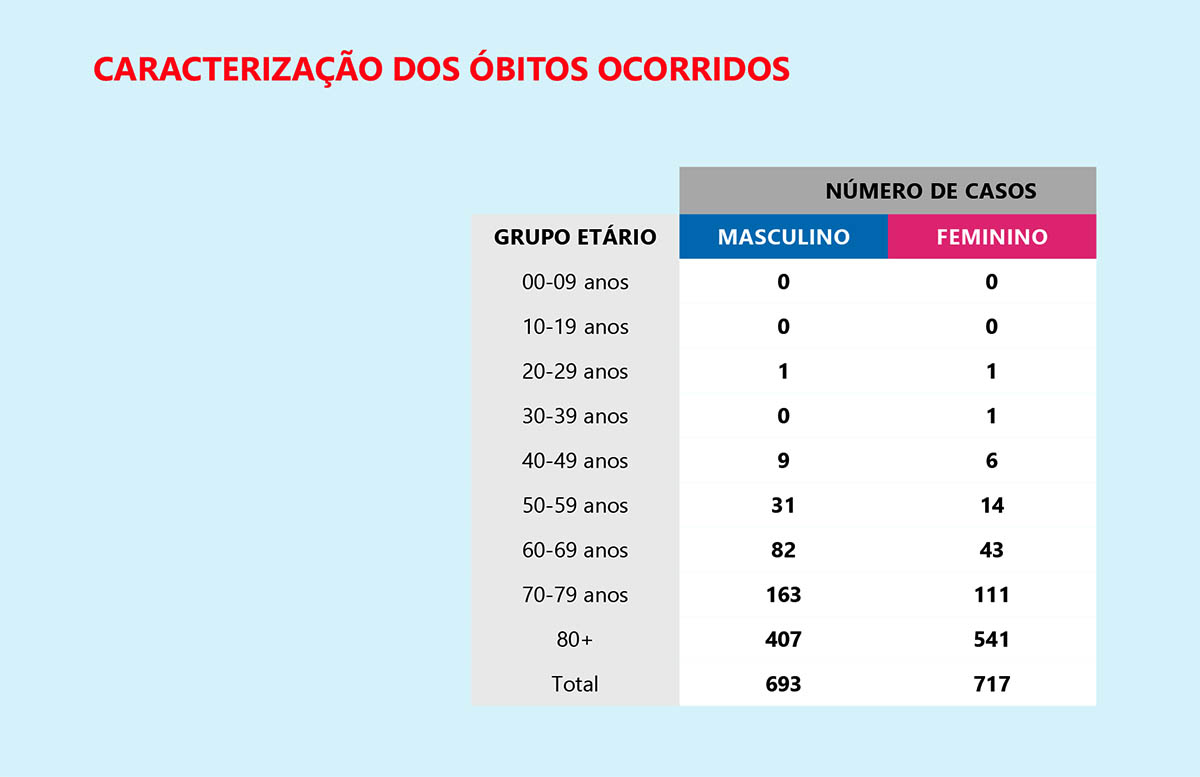 CARACTERIZAÇÃO DOS ÓBITOS OCORRIDOS

| | NÚMERO DE CASOS | |
|---|---|---|
| GRUPO ETÁRIO | MASCULINO | FEMININO |
| 00-09 anos | 0 | 0 |
| 10-19 anos | 0 | 0 |
| 20-29 anos | 1 | 1 |
| 30-39 anos | 0 | 1 |
| 40-49 anos | 9 | 6 |
| 50-59 anos | 31 | 14 |
| 60-69 anos | 82 | 43 |
| 70-79 anos | 163 | 111 |
| 80+ | 407 | 541 |
| Total | 693 | 717 |